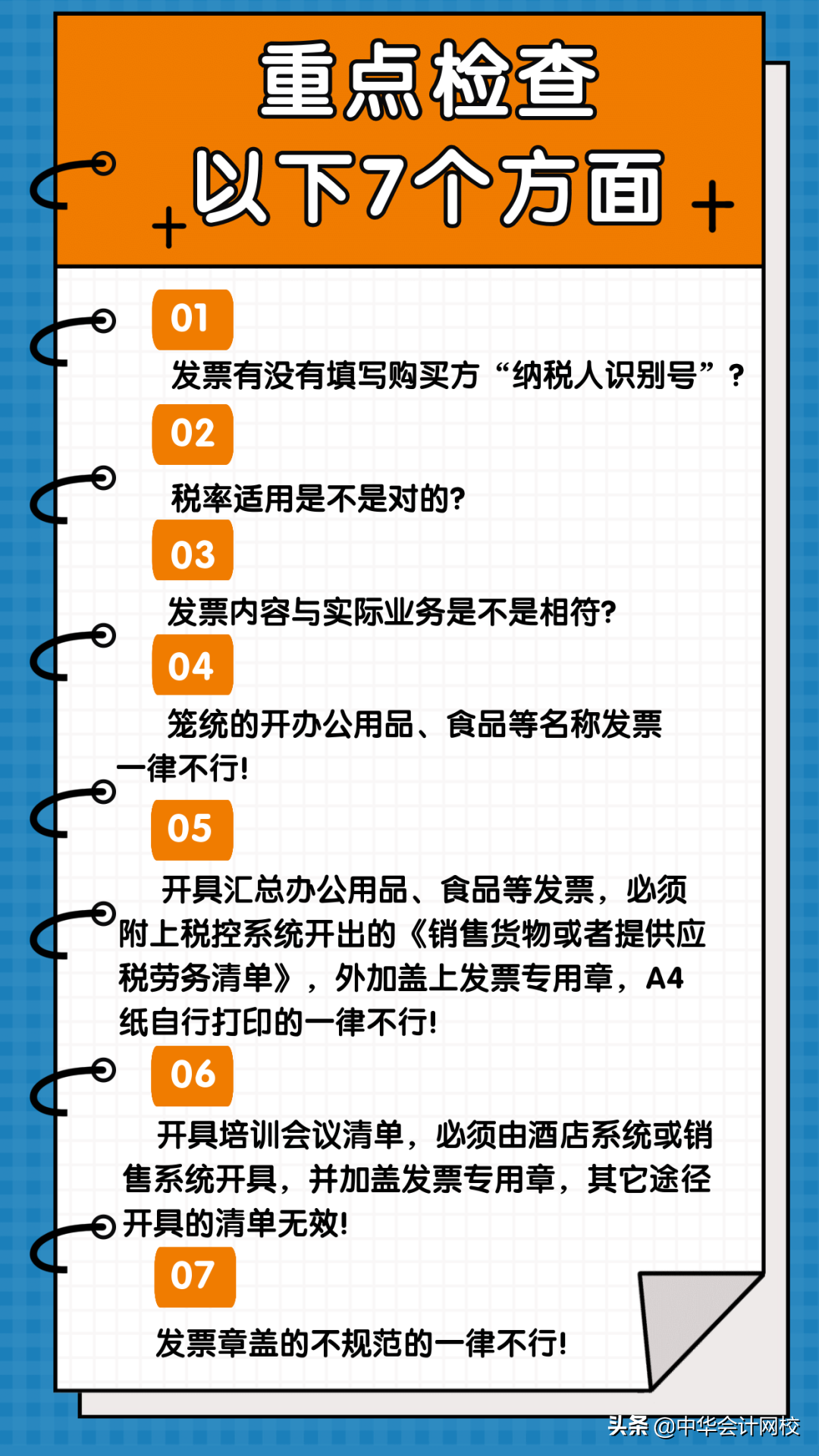 重点检查
以下7个方面

01
发票有没有填写购买方“纳税人识别号”？

02
税率适用是不是对的?

03
发票内容与实际业务是不是相符?

04
笼统的开办公用品、食品等名称发票一律不行!

05
开具汇总办公用品、食品等发票，必须附上税控系统开出的《销售货物或者提供应税劳务清单》，外加盖上发票专用章，A4纸自行打印的一律不行!

06
开具培训会议清单，必须由酒店系统或销售系统开具，并加盖发票专用章，其它途径开具的清单无效!

07
发票章盖的不规范的一律不行!

头条 @中华会计网校